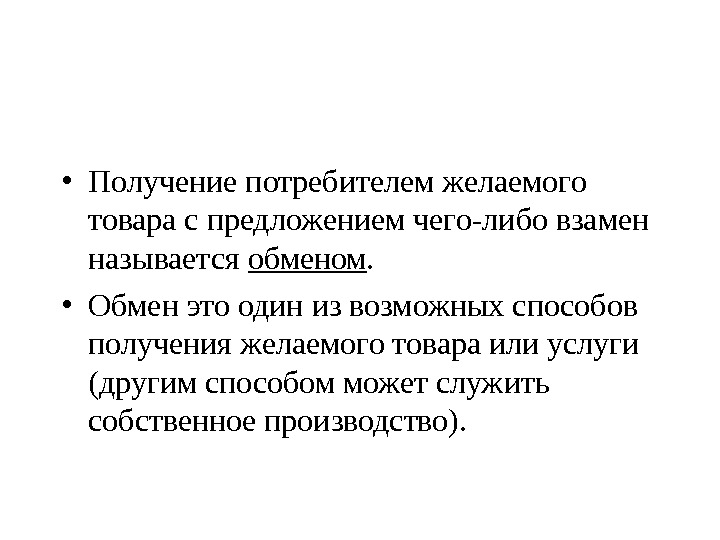 • Получение потребителем желаемого товара с предложением чего-либо взамен называется обменом.

• Обмен это один из возможных способов получения желаемого товара или услуги (другим способом может служить собственное производство).